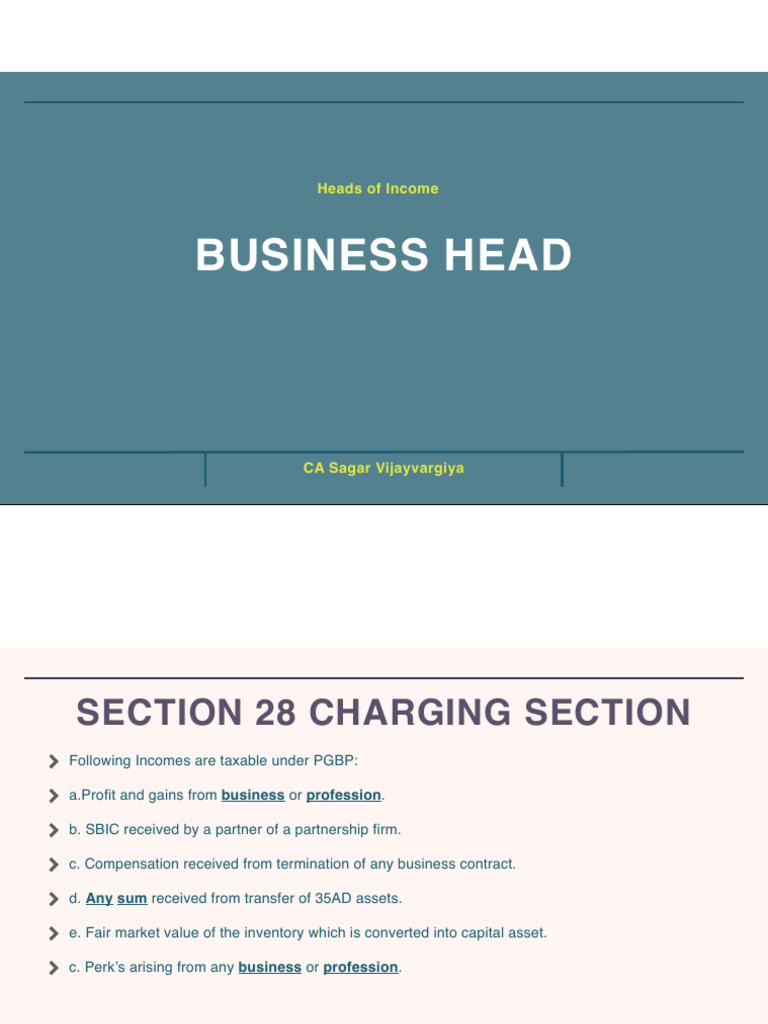 Heads of Income

BUSINESS HEAD

CA Sagar Vijayvargiya

SECTION 28 CHARGING SECTION

Following Incomes are taxable under PGBP:

a.Profit and gains from business or profession.

b. SBIC received by a partner of a partnership firm.

c. Compensation received from termination of any business contract.

d. Any sum received from transfer of 35AD assets.

e. Fair market value of the inventory which is converted into capital asset.

c. Perk's arising from any business or profession.